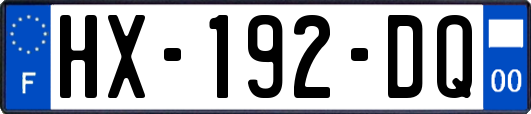 F
HX-192-DQ
00